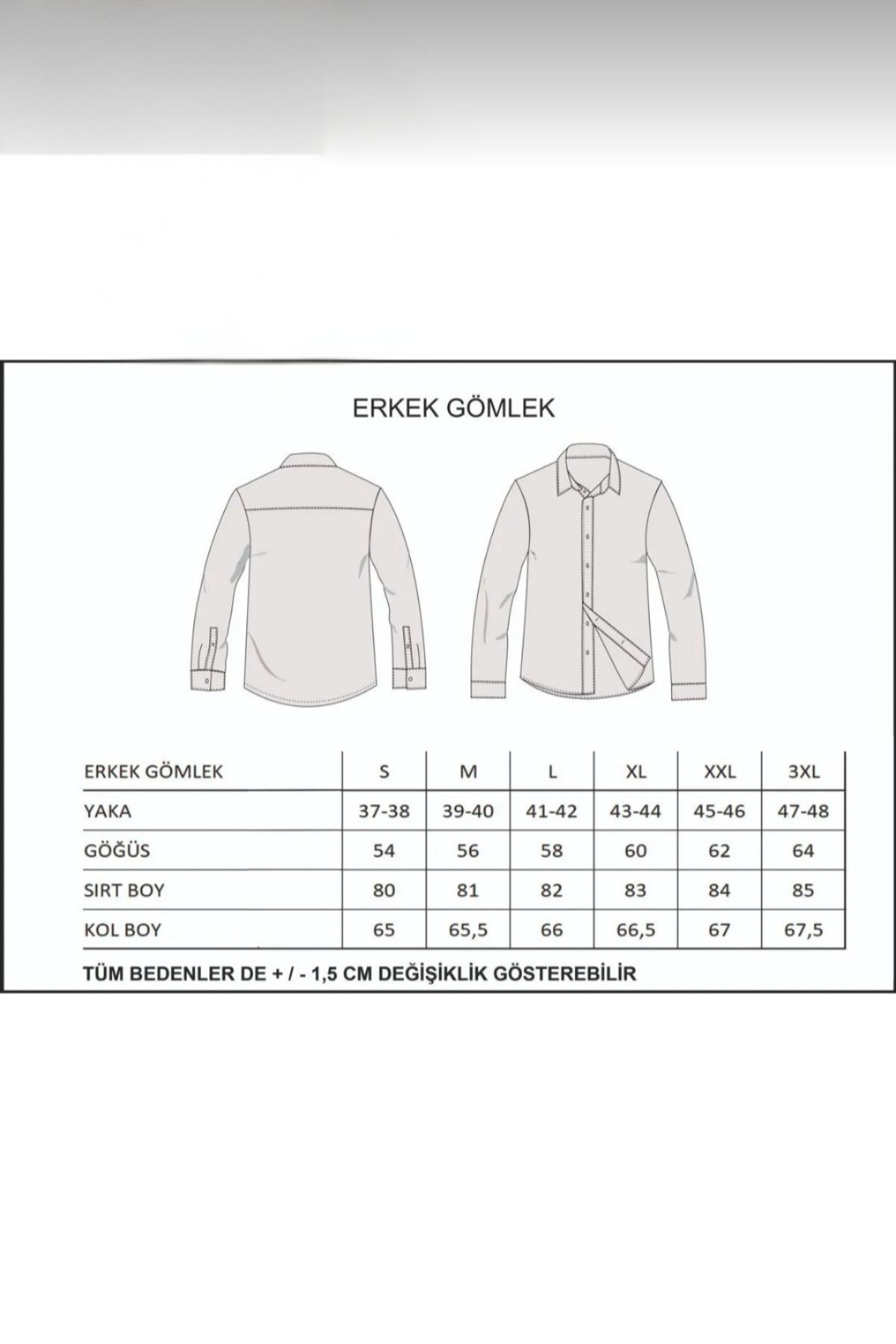 ERKEK GÖMLEK

| ERKEK GÖMLEK | S | M | L | XL | XXL | 3XL |
|---|---|---|---|---|---|---|
| YAKA | 37-38 | 39-40 | 41-42 | 43-44 | 45-46 | 47-48 |
| GÖĞÜS | 54 | 56 | 58 | 60 | 62 | 64 |
| SIRT BOY | 80 | 81 | 82 | 83 | 84 | 85 |
| KOL BOY | 65 | 65,5 | 66 | 66,5 | 67 | 67,5 |

TÜM BEDENLER DE + / - 1,5 CM DEĞİŞİKLİK GÖSTEREBİLİR